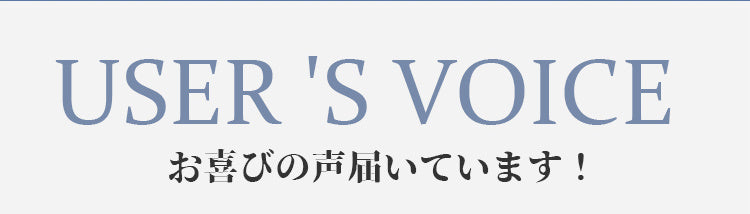 USER 'S VOICE

お喜びの声届いています！